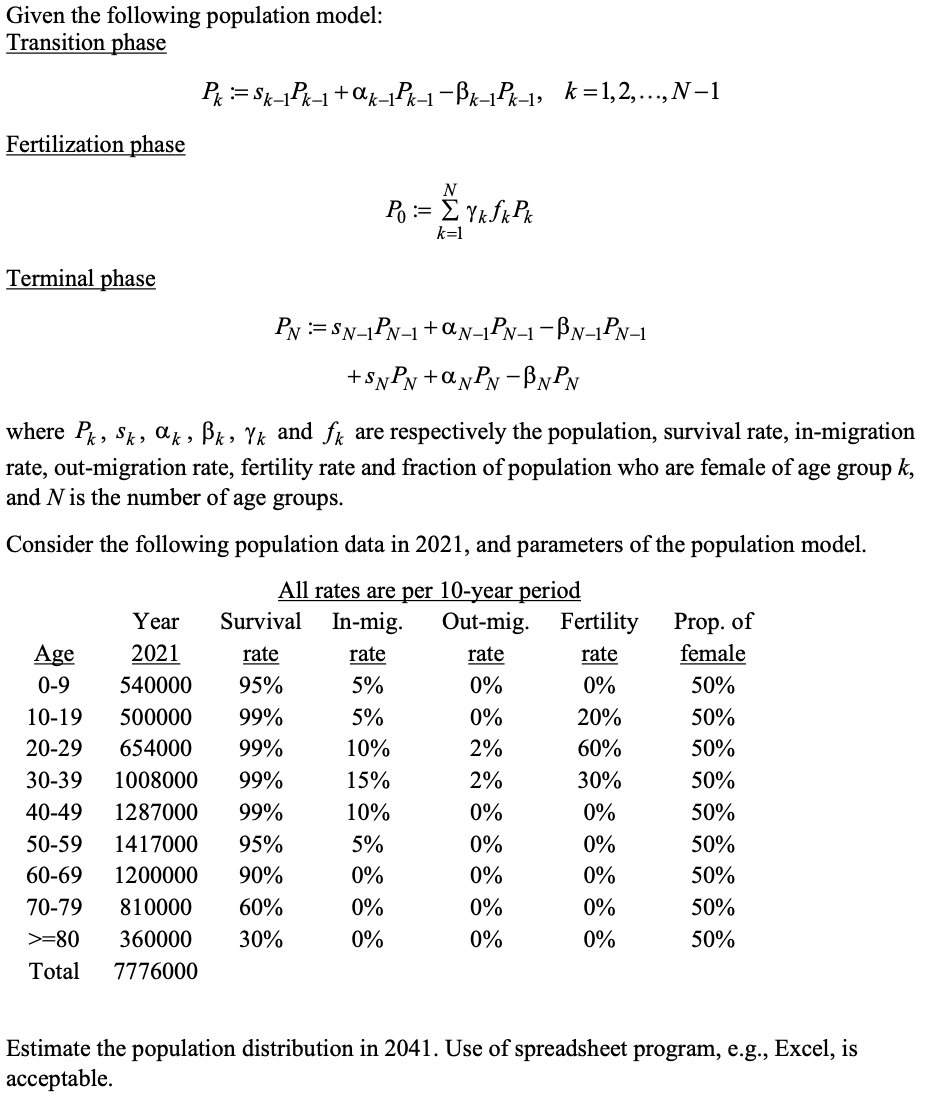 Given the following population model:
Transition phase

$P_k := s_{k-1}P_{k-1} + \alpha_{k-1}P_{k-1} - \beta_{k-1}P_{k-1}, \quad k = 1, 2, \ldots, N-1$

Fertilization phase

$P_0 := \sum_{k=1}^{N} \gamma_k f_k P_k$

Terminal phase

$P_N := s_{N-1}P_{N-1} + \alpha_{N-1}P_{N-1} - \beta_{N-1}P_{N-1}$
$+ s_N P_N + \alpha_N P_N - \beta_N P_N$

where $P_k$, $s_k$, $\alpha_k$, $\beta_k$, $\gamma_k$ and $f_k$ are respectively the population, survival rate, in-migration rate, out-migration rate, fertility rate and fraction of population who are female of age group $k$, and $N$ is the number of age groups.

Consider the following population data in 2021, and parameters of the population model.

All rates are per 10-year period

| Age | Year 2021 | Survival rate | In-mig. rate | Out-mig. rate | Fertility rate | Prop. of female |
|---|---|---|---|---|---|---|
| 0-9 | 540000 | 95% | 5% | 0% | 0% | 50% |
| 10-19 | 500000 | 99% | 5% | 0% | 20% | 50% |
| 20-29 | 654000 | 99% | 10% | 2% | 60% | 50% |
| 30-39 | 1008000 | 99% | 15% | 2% | 30% | 50% |
| 40-49 | 1287000 | 99% | 10% | 0% | 0% | 50% |
| 50-59 | 1417000 | 95% | 5% | 0% | 0% | 50% |
| 60-69 | 1200000 | 90% | 0% | 0% | 0% | 50% |
| 70-79 | 810000 | 60% | 0% | 0% | 0% | 50% |
| >=80 | 360000 | 30% | 0% | 0% | 0% | 50% |
| Total | 7776000 | | | | | |

Estimate the population distribution in 2041. Use of spreadsheet program, e.g., Excel, is acceptable.